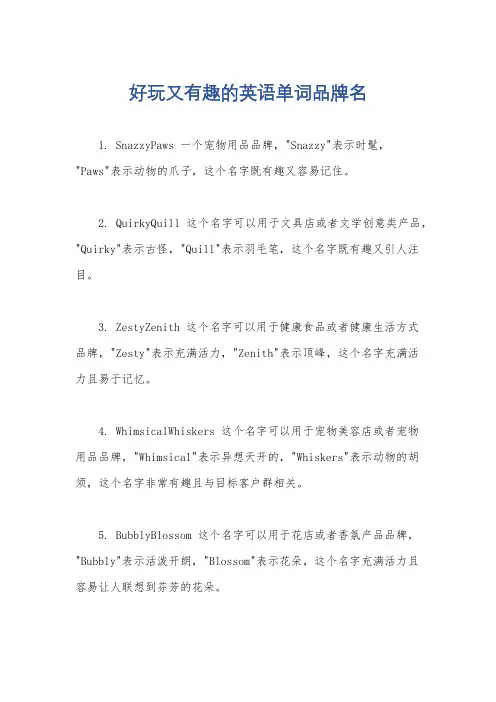 好玩又有趣的英语单词品牌名

1. SnazzyPaws 一个宠物用品品牌，"Snazzy"表示时髦，"Paws"表示动物的爪子，这个名字既有趣又容易记住。

2. QuirkyQuill 这个名字可以用于文具店或者文学创意类产品，"Quirky"表示古怪，"Quill"表示羽毛笔，这个名字既有趣又引人注目。

3. ZestyZenith 这个名字可以用于健康食品或者健康生活方式品牌，"Zesty"表示充满活力，"Zenith"表示顶峰，这个名字充满活力且易于记忆。

4. WhimsicalWhiskers 这个名字可以用于宠物美容店或者宠物用品品牌，"Whimsical"表示异想天开的，"Whiskers"表示动物的胡须，这个名字非常有趣且与目标客户群相关。

5. BubblyBlossom 这个名字可以用于花店或者香氛产品品牌，"Bubbly"表示活泼开朗，"Blossom"表示花朵，这个名字充满活力且容易让人联想到芬芳的花朵。